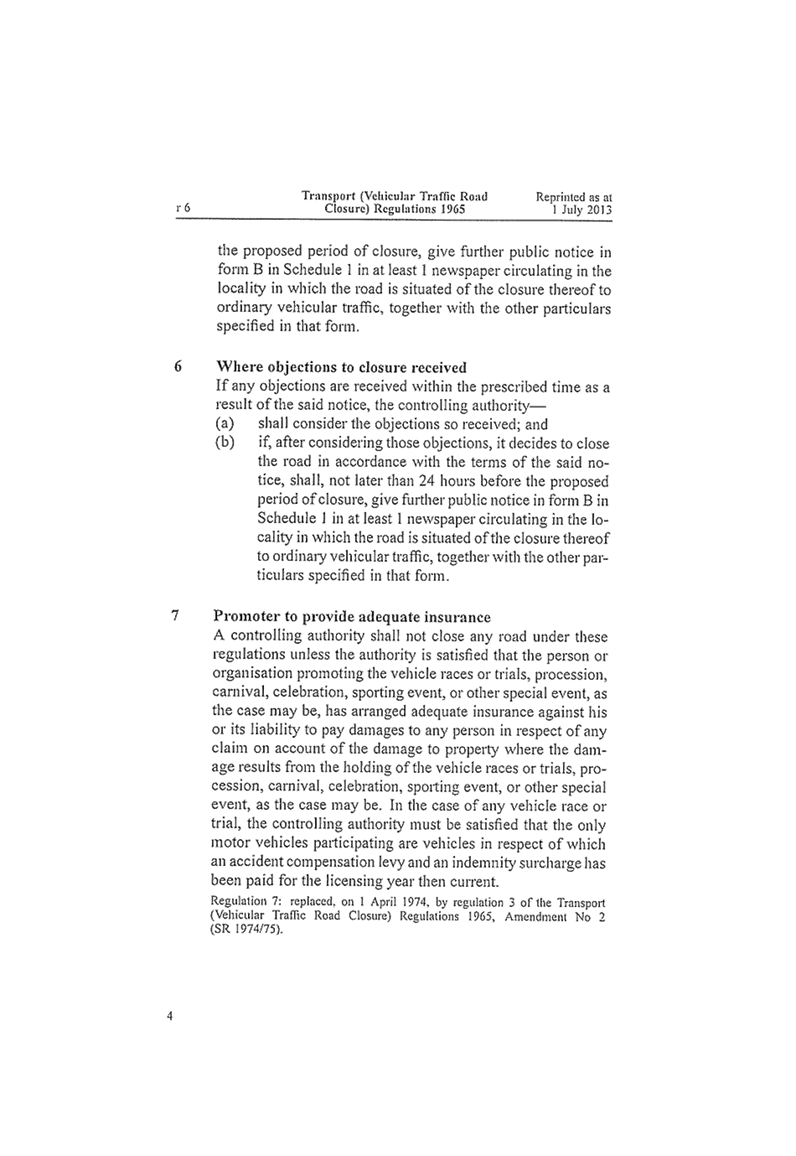 r 6

Transport (Vehicular Traffic Road Closure) Regulations 1965

Reprinted as at 1 July 2013

the proposed period of closure, give further public notice in form B in Schedule 1 in at least 1 newspaper circulating in the locality in which the road is situated of the closure thereof to ordinary vehicular traffic, together with the other particulars specified in that form.

6 Where objections to closure received

If any objections are received within the prescribed time as a result of the said notice, the controlling authority—

(a) shall consider the objections so received; and

(b) if, after considering those objections, it decides to close the road in accordance with the terms of the said notice, shall, not later than 24 hours before the proposed period of closure, give further public notice in form B in Schedule 1 in at least 1 newspaper circulating in the locality in which the road is situated of the closure thereof to ordinary vehicular traffic, together with the other particulars specified in that form.

7 Promoter to provide adequate insurance

A controlling authority shall not close any road under these regulations unless the authority is satisfied that the person or organisation promoting the vehicle races or trials, procession, carnival, celebration, sporting event, or other special event, as the case may be, has arranged adequate insurance against his or its liability to pay damages to any person in respect of any claim on account of the damage to property where the damage results from the holding of the vehicle races or trials, procession, carnival, celebration, sporting event, or other special event, as the case may be. In the case of any vehicle race or trial, the controlling authority must be satisfied that the only motor vehicles participating are vehicles in respect of which an accident compensation levy and an indemnity surcharge has been paid for the licensing year then current.

Regulation 7: replaced, on 1 April 1974, by regulation 3 of the Transport (Vehicular Traffic Road Closure) Regulations 1965, Amendment No 2 (SR 1974/75).

4